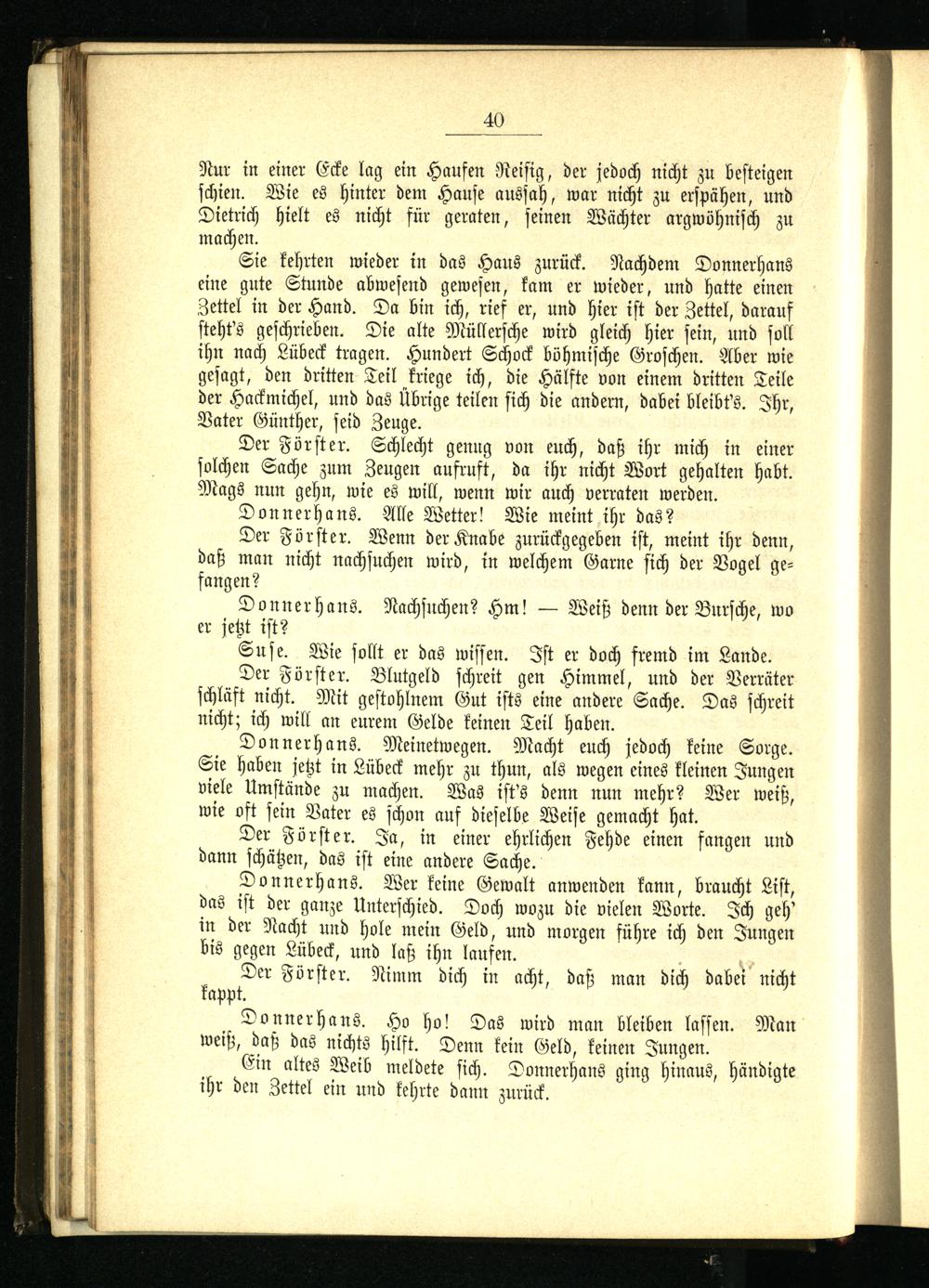 40

Nur in einer Ecke lag ein Haufen Reisig, der jedoch nicht zu besteigen schien. Wie es hinter dem Hause aussah, war nicht zu erspähen, und Dietrich hielt es nicht für geraten, seinen Wächter argwöhnisch zu machen.

Sie kehrten wieder in das Haus zurück. Nachdem Donnerhans eine gute Stunde abwesend gewesen, kam er wieder, und hatte einen Zettel in der Hand. Da bin ich, rief er, und hier ist der Zettel, darauf steht's geschrieben. Die alte Müllersche wird gleich hier sein, und soll ihn nach Lübeck tragen. Hundert Schock böhmische Groschen. Aber wie gesagt, den dritten Teil kriege ich, die Hälfte von einem dritten Teile der Hackmichel, und das Übrige teilen sich die andern, dabei bleibt's. Ihr, Vater Günther, seid Zeuge.

Der Förster. Schlecht genug von euch, daß ihr mich in einer solchen Sache zum Zeugen aufruft, da ihr nicht Wort gehalten habt. Mags nun gehn, wie es will, wenn wir auch verraten werden.

Donnerhans. Alle Wetter! Wie meint ihr das?

Der Förster. Wenn der Knabe zurückgegeben ist, meint ihr denn, daß man nicht nachsuchen wird, in welchem Garne sich der Vogel gefangen?

Donnerhans. Nachsuchen? Hm! — Weiß denn der Bursche, wo er jetzt ist?

Suse. Wie sollt er das wissen. Ist er doch fremd im Lande.

Der Förster. Blutgeld schreit gen Himmel, und der Verräter schläft nicht. Mit gestohlnem Gut ists eine andere Sache. Das schreit nicht; ich will an eurem Gelde keinen Teil haben.

Donnerhans. Meinetwegen. Macht euch jedoch keine Sorge. Sie haben jetzt in Lübeck mehr zu thun, als wegen eines kleinen Jungen viele Umstände zu machen. Was ist's denn nun mehr? Wer weiß, wie oft sein Vater es schon auf dieselbe Weise gemacht hat.

Der Förster. Ja, in einer ehrlichen Fehde einen fangen und dann schätzen, das ist eine andere Sache.

Donnerhans. Wer keine Gewalt anwenden kann, braucht List, das ist der ganze Unterschied. Doch wozu die vielen Worte. Ich geh' in der Nacht und hole mein Geld, und morgen führe ich den Jungen bis gegen Lübeck, und laß ihn laufen.

Der Förster. Nimm dich in acht, daß man dich dabei nicht kappt.

Donnerhans. Ho ho! Das wird man bleiben lassen. Man weiß, daß das nichts hilft. Denn kein Geld, keinen Jungen.

Ein altes Weib meldete sich. Donnerhans ging hinaus, händigte ihr den Zettel ein und kehrte dann zurück.